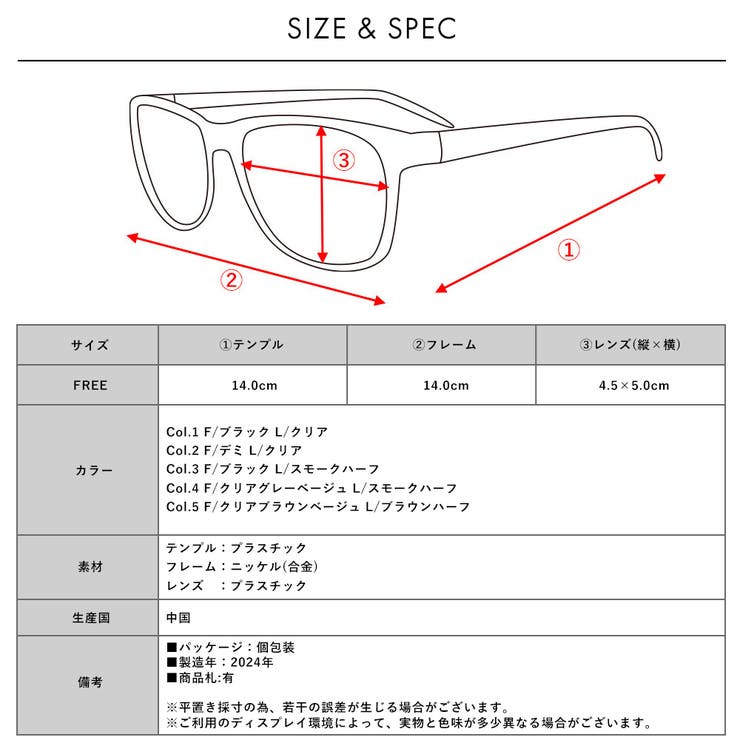 SIZE & SPEC

③

②

①

| サイズ | ①テンプル | ②フレーム | ③レンズ(縦×横) |
|---|---|---|---|
| FREE | 14.0cm | 14.0cm | 4.5×5.0cm |
| カラー | Col.1 F/ブラック L/クリア<br>Col.2 F/デミ L/クリア<br>Col.3 F/ブラック L/スモークハーフ<br>Col.4 F/クリアグレーベージュ L/スモークハーフ<br>Col.5 F/クリアブラウンベージュ L/ブラウンハーフ | | |
| 素材 | テンプル：プラスチック<br>フレーム：ニッケル(合金)<br>レンズ　：プラスチック | | |
| 生産国 | 中国 | | |
| 備考 | ■パッケージ：個包装<br>■製造年：2024年<br>■商品札:有<br><br>※平置き採寸の為、若干の誤差が生じる場合がございます。<br>※ご利用のディスプレイ環境によって、実物と色味が多少異なる場合がございます。 | | |